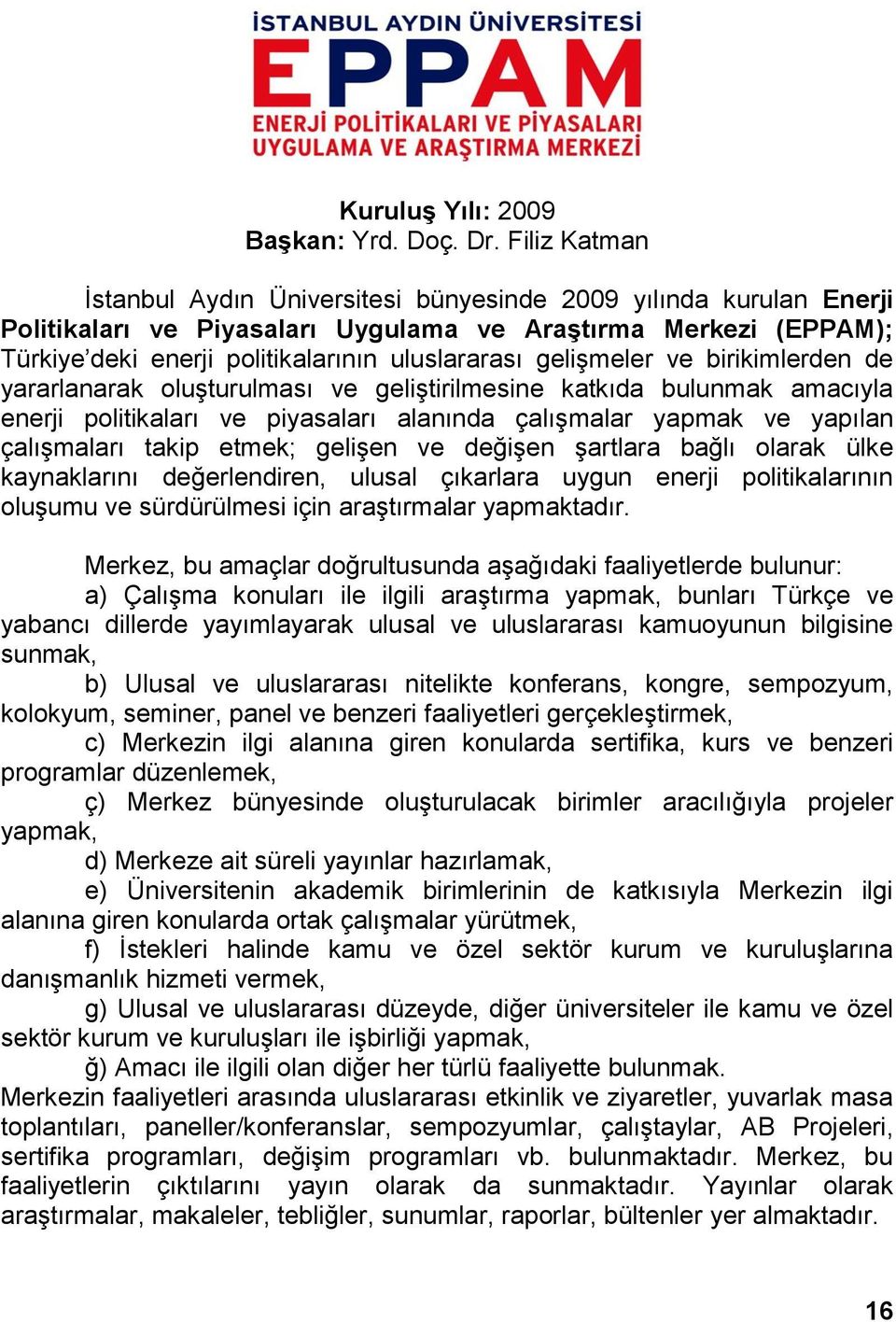 İSTANBUL AYDIN ÜNİVERSİTESİ
EPPAM
ENERJİ POLİTİKALARI VE PİYASALARI
UYGULAMA VE ARAŞTIRMA MERKEZİ

Kuruluş Yılı: 2009
Başkan: Yrd. Doç. Dr. Filiz Katman

İstanbul Aydın Üniversitesi bünyesinde 2009 yılında kurulan Enerji Politikaları ve Piyasaları Uygulama ve Araştırma Merkezi (EPPAM); Türkiye'deki enerji politikalarının uluslararası gelişmeler ve birikimlerden de yararlanarak oluşturulması ve geliştirilmesine katkıda bulunmak amacıyla enerji politikaları ve piyasaları alanında çalışmalar yapmak ve yapılan çalışmaları takip etmek; gelişen ve değişen şartlara bağlı olarak ülke kaynaklarını değerlendiren, ulusal çıkarlara uygun enerji politikalarının oluşumu ve sürdürülmesi için araştırmalar yapmaktadır.

Merkez, bu amaçlar doğrultusunda aşağıdaki faaliyetlerde bulunur:
a) Çalışma konuları ile ilgili araştırma yapmak, bunları Türkçe ve yabancı dillerde yayımlayarak ulusal ve uluslararası kamuoyunun bilgisine sunmak,
b) Ulusal ve uluslararası nitelikte konferans, kongre, sempozyum, kolokyum, seminer, panel ve benzeri faaliyetleri gerçekleştirmek,
c) Merkezin ilgi alanına giren konularda sertifika, kurs ve benzeri programlar düzenlemek,
ç) Merkez bünyesinde oluşturulacak birimler aracılığıyla projeler yapmak,
d) Merkeze ait süreli yayınlar hazırlamak,
e) Üniversitenin akademik birimlerinin de katkısıyla Merkezin ilgi alanına giren konularda ortak çalışmalar yürütmek,
f) İstekleri halinde kamu ve özel sektör kurum ve kuruluşlarına danışmanlık hizmeti vermek,
g) Ulusal ve uluslararası düzeyde, diğer üniversiteler ile kamu ve özel sektör kurum ve kuruluşları ile işbirliği yapmak,
ğ) Amacı ile ilgili olan diğer her türlü faaliyette bulunmak.
Merkezin faaliyetleri arasında uluslararası etkinlik ve ziyaretler, yuvarlak masa toplantıları, paneller/konferanslar, sempozyumlar, çalıştaylar, AB Projeleri, sertifika programları, değişim programları vb. bulunmaktadır. Merkez, bu faaliyetlerin çıktılarını yayın olarak da sunmaktadır. Yayınlar olarak araştırmalar, makaleler, tebliğler, sunumlar, raporlar, bültenler yer almaktadır.

16